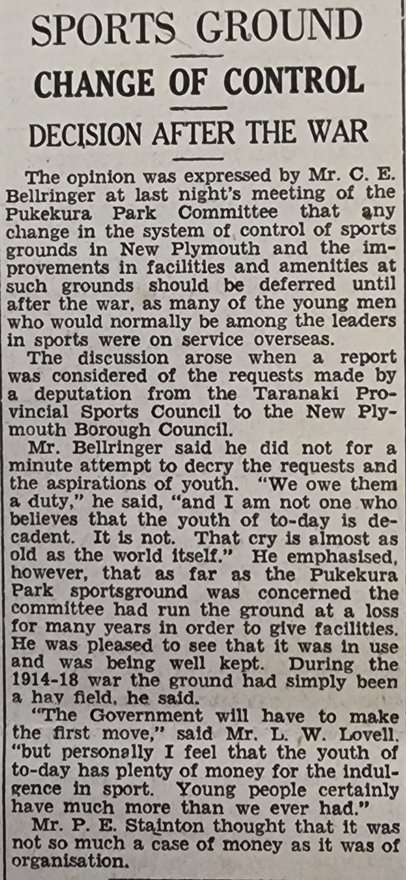 SPORTS GROUND

CHANGE OF CONTROL

DECISION AFTER THE WAR

The opinion was expressed by Mr. C. E. Bellringer at last night's meeting of the Pukekura Park Committee that any change in the system of control of sports grounds in New Plymouth and the improvements in facilities and amenities at such grounds should be deferred until after the war, as many of the young men who would normally be among the leaders in sports were on service overseas.

The discussion arose when a report was considered of the requests made by a deputation from the Taranaki Provincial Sports Council to the New Plymouth Borough Council.

Mr. Bellringer said he did not for a minute attempt to decry the requests and the aspirations of youth. "We owe them a duty," he said, "and I am not one who believes that the youth of to-day is decadent. It is not. That cry is almost as old as the world itself." He emphasised, however, that as far as the Pukekura Park sportsground was concerned the committee had run the ground at a loss for many years in order to give facilities. He was pleased to see that it was in use and was being well kept. During the 1914-18 war the ground had simply been a hay field, he said.

"The Government will have to make the first move," said Mr. L. W. Lovell, "but personally I feel that the youth of to-day has plenty of money for the indulgence in sport. Young people certainly have much more than we ever had."

Mr. P. E. Stainton thought that it was not so much a case of money as it was of organisation.